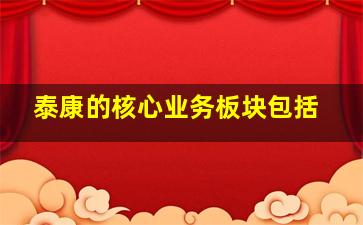 泰康的核心业务板块包括